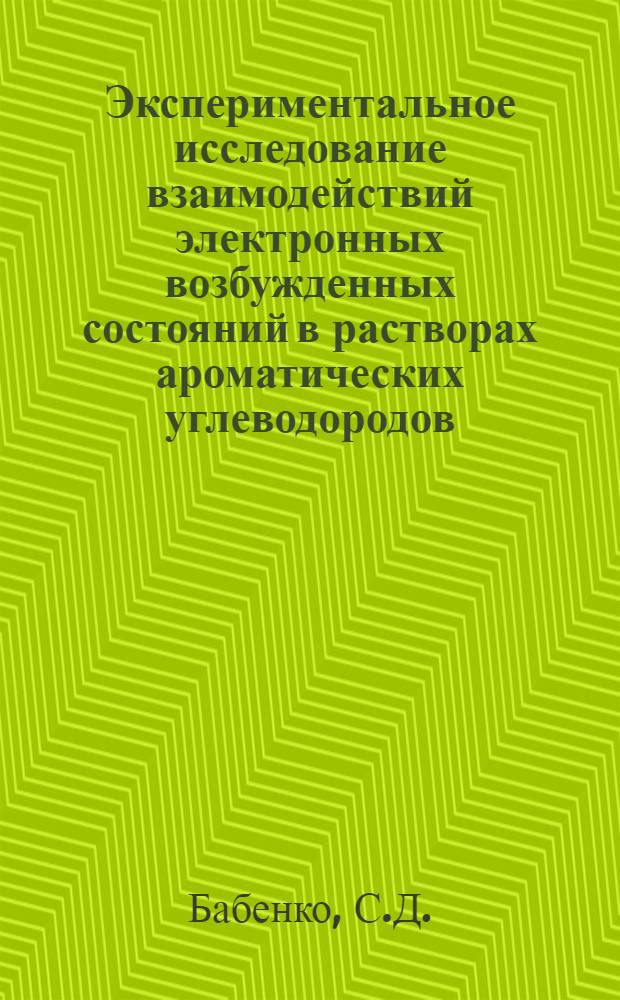 Экспериментальное исследование взаимодействий электронных возбужденных состояний в растворах ароматических углеводородов

Бабенко, С.Д.